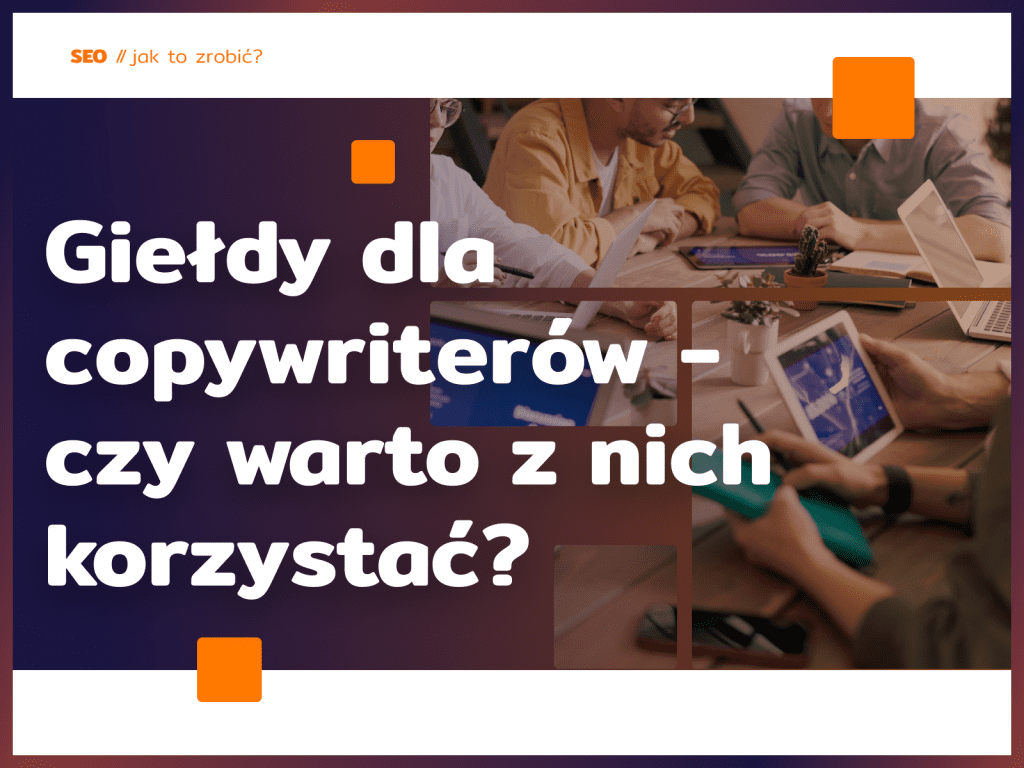 SEO // jak to zrobić?

Giełdy dla copywriterów – czy warto z nich korzystać?